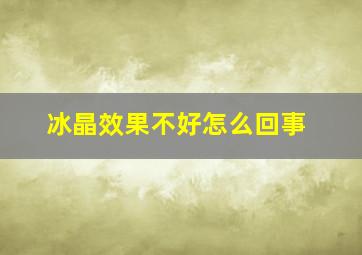 冰晶效果不好怎么回事